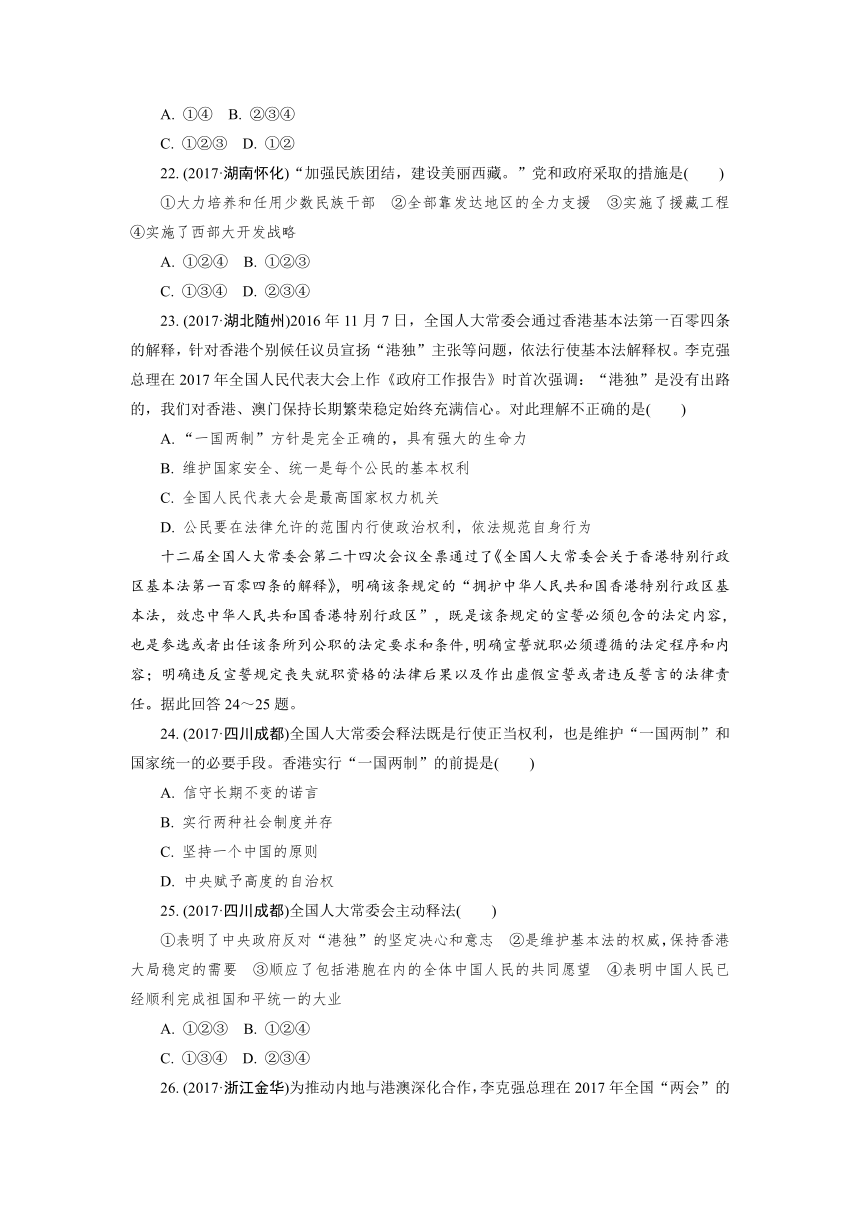 A. ①④　B. ②③④

C. ①②③　D. ①②

22. (2017·湖南怀化)“加强民族团结，建设美丽西藏。”党和政府采取的措施是(　　)

①大力培养和任用少数民族干部　②全部靠发达地区的全力支援　③实施了援藏工程　④实施了西部大开发战略

A. ①②④　B. ①②③

C. ①③④　D. ②③④

23. (2017·湖北随州)2016 年 11 月 7 日，全国人大常委会通过香港基本法第一百零四条的解释，针对香港个别候任议员宣扬“港独”主张等问题，依法行使基本法解释权。李克强总理在 2017 年全国人民代表大会上作《政府工作报告》时首次强调：“港独”是没有出路的，我们对香港、澳门保持长期繁荣稳定始终充满信心。对此理解不正确的是(　　)

A. “一国两制”方针是完全正确的，具有强大的生命力

B. 维护国家安全、统一是每个公民的基本权利

C. 全国人民代表大会是最高国家权力机关

D. 公民要在法律允许的范围内行使政治权利，依法规范自身行为

十二届全国人大常委会第二十四次会议全票通过了《全国人大常委会关于香港特别行政区基本法第一百零四条的解释》，明确该条规定的“拥护中华人民共和国香港特别行政区基本法，效忠中华人民共和国香港特别行政区”，既是该条规定的宣誓必须包含的法定内容，也是参选或者出任该条所列公职的法定要求和条件，明确宣誓就职必须遵循的法定程序和内容；明确违反宣誓规定丧失就职资格的法律后果以及作出虚假宣誓或者违反誓言的法律责任。据此回答 24～25 题。

24. (2017·四川成都)全国人大常委会释法既是行使正当权利，也是维护“一国两制”和国家统一的必要手段。香港实行“一国两制”的前提是(　　)

A. 信守长期不变的诺言

B. 实行两种社会制度并存

C. 坚持一个中国的原则

D. 中央赋予高度的自治权

25. (2017·四川成都)全国人大常委会主动释法(　　)

①表明了中央政府反对“港独”的坚定决心和意志　②是维护基本法的权威，保持香港大局稳定的需要　③顺应了包括港胞在内的全体中国人民的共同愿望　④表明中国人民已经顺利完成祖国和平统一的大业

A. ①②③　B. ①②④

C. ①③④　D. ②③④

26. (2017·浙江金华)为推动内地与港澳深化合作，李克强总理在 2017 年全国“两会”的